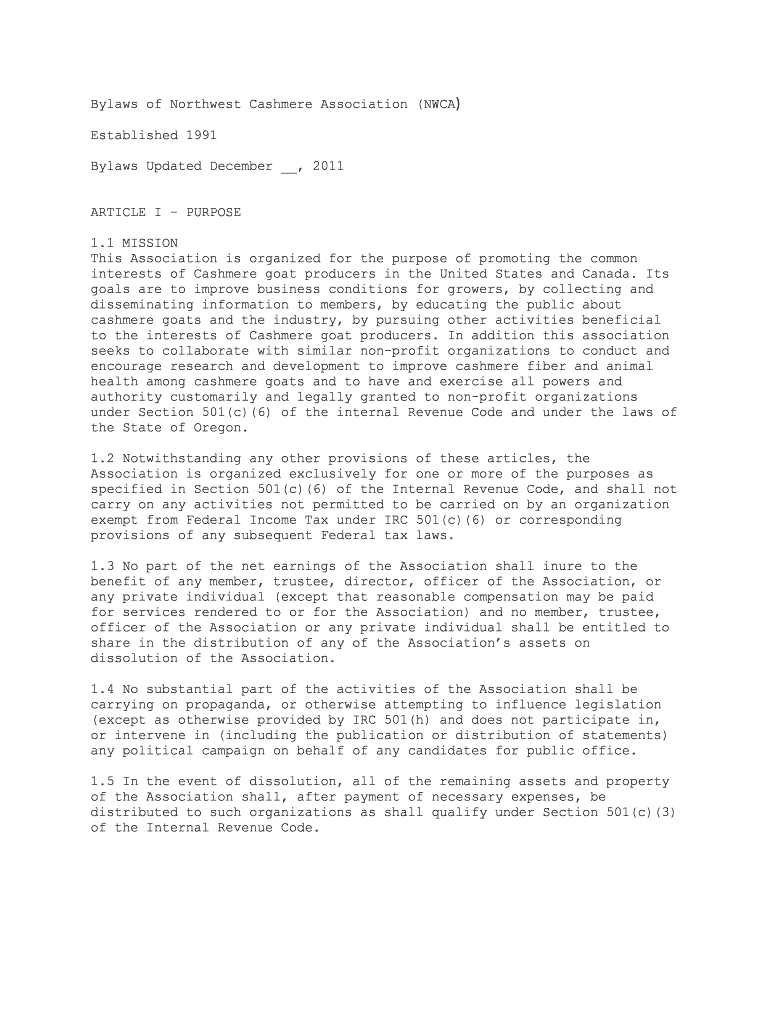 Bylaws of Northwest Cashmere Association (NWCA)

Established 1991

Bylaws Updated December __, 2011

ARTICLE I – PURPOSE

1.1 MISSION
This Association is organized for the purpose of promoting the common interests of Cashmere goat producers in the United States and Canada. Its goals are to improve business conditions for growers, by collecting and disseminating information to members, by educating the public about cashmere goats and the industry, by pursuing other activities beneficial to the interests of Cashmere goat producers. In addition this association seeks to collaborate with similar non-profit organizations to conduct and encourage research and development to improve cashmere fiber and animal health among cashmere goats and to have and exercise all powers and authority customarily and legally granted to non-profit organizations under Section 501(c)(6) of the internal Revenue Code and under the laws of the State of Oregon.

1.2 Notwithstanding any other provisions of these articles, the Association is organized exclusively for one or more of the purposes as specified in Section 501(c)(6) of the Internal Revenue Code, and shall not carry on any activities not permitted to be carried on by an organization exempt from Federal Income Tax under IRC 501(c)(6) or corresponding provisions of any subsequent Federal tax laws.

1.3 No part of the net earnings of the Association shall inure to the benefit of any member, trustee, director, officer of the Association, or any private individual (except that reasonable compensation may be paid for services rendered to or for the Association) and no member, trustee, officer of the Association or any private individual shall be entitled to share in the distribution of any of the Association's assets on dissolution of the Association.

1.4 No substantial part of the activities of the Association shall be carrying on propaganda, or otherwise attempting to influence legislation (except as otherwise provided by IRC 501(h) and does not participate in, or intervene in (including the publication or distribution of statements) any political campaign on behalf of any candidates for public office.

1.5 In the event of dissolution, all of the remaining assets and property of the Association shall, after payment of necessary expenses, be distributed to such organizations as shall qualify under Section 501(c)(3) of the Internal Revenue Code.